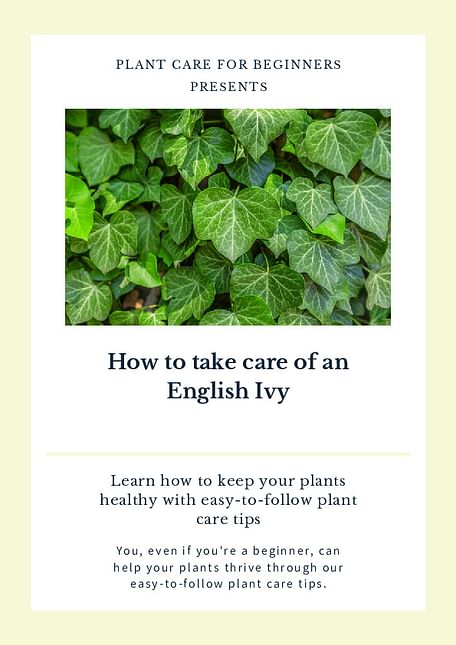 PLANT CARE FOR BEGINNERS
PRESENTS

How to take care of an English Ivy

Learn how to keep your plants healthy with easy-to-follow plant care tips

You, even if you're a beginner, can help your plants thrive through our easy-to-follow plant care tips.